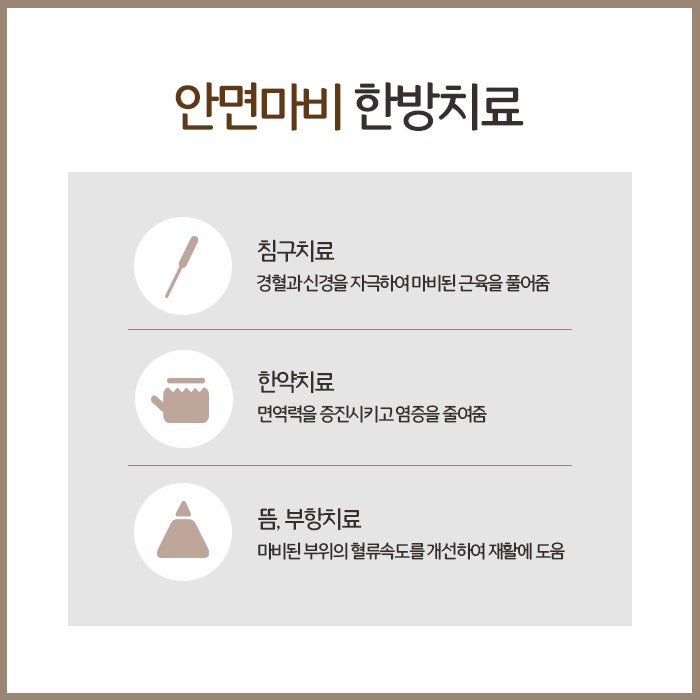 안면마비 한방치료

침구치료
경혈과 신경을 자극하여 마비된 근육을 풀어줌

한약치료
면역력을 증진시키고 염증을 줄여줌

뜸, 부항치료
마비된 부위의 혈류속도를 개선하여 재활에 도움